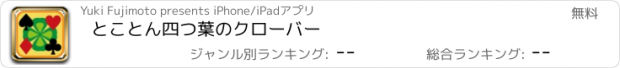 Yuki Fujimoto presents iPhone/iPadアプリ

無料

とことん四つ葉のクローバー

ジャンル別ランキング: --

総合ランキング: --